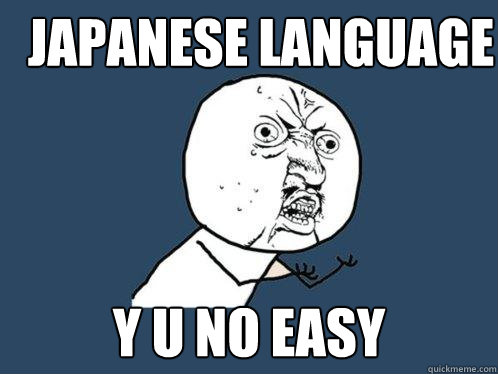 JAPANESE LANGUAGE

Y U NO EASY

quickmeme.com